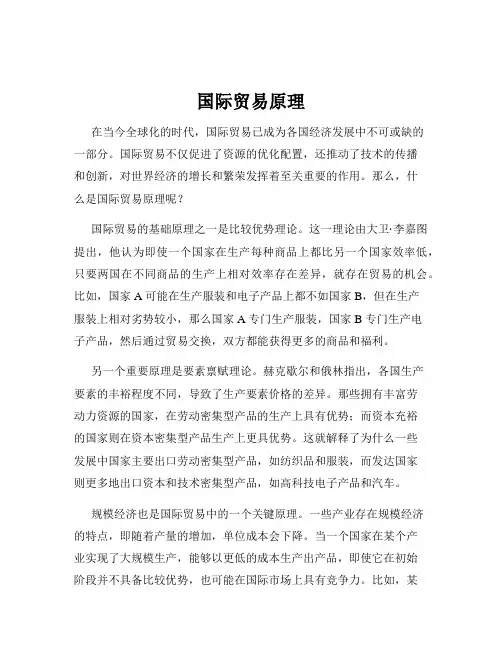 国际贸易原理

在当今全球化的时代，国际贸易已成为各国经济发展中不可或缺的一部分。国际贸易不仅促进了资源的优化配置，还推动了技术的传播和创新，对世界经济的增长和繁荣发挥着至关重要的作用。那么，什么是国际贸易原理呢？

国际贸易的基础原理之一是比较优势理论。这一理论由大卫·李嘉图提出，他认为即使一个国家在生产每种商品上都比另一个国家效率低，只要两国在不同商品的生产上相对效率存在差异，就存在贸易的机会。比如，国家 A 可能在生产服装和电子产品上都不如国家 B，但在生产服装上相对劣势较小，那么国家 A 专门生产服装，国家 B 专门生产电子产品，然后通过贸易交换，双方都能获得更多的商品和福利。

另一个重要原理是要素禀赋理论。赫克歇尔和俄林指出，各国生产要素的丰裕程度不同，导致了生产要素价格的差异。那些拥有丰富劳动力资源的国家，在劳动密集型产品的生产上具有优势；而资本充裕的国家则在资本密集型产品生产上更具优势。这就解释了为什么一些发展中国家主要出口劳动密集型产品，如纺织品和服装，而发达国家则更多地出口资本和技术密集型产品，如高科技电子产品和汽车。

规模经济也是国际贸易中的一个关键原理。一些产业存在规模经济的特点，即随着产量的增加，单位成本会下降。当一个国家在某个产业实现了大规模生产，能够以更低的成本生产出产品，即使它在初始阶段并不具备比较优势，也可能在国际市场上具有竞争力。比如，某